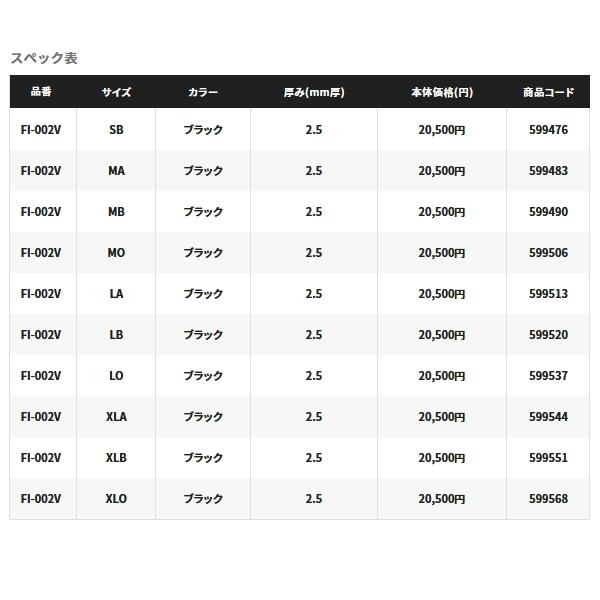 スペック表

| 品番 | サイズ | カラー | 厚み(mm厚) | 本体価格(円) | 商品コード |
|---|---|---|---|---|---|
| FI-002V | SB | ブラック | 2.5 | 20,500円 | 599476 |
| FI-002V | MA | ブラック | 2.5 | 20,500円 | 599483 |
| FI-002V | MB | ブラック | 2.5 | 20,500円 | 599490 |
| FI-002V | MO | ブラック | 2.5 | 20,500円 | 599506 |
| FI-002V | LA | ブラック | 2.5 | 20,500円 | 599513 |
| FI-002V | LB | ブラック | 2.5 | 20,500円 | 599520 |
| FI-002V | LO | ブラック | 2.5 | 20,500円 | 599537 |
| FI-002V | XLA | ブラック | 2.5 | 20,500円 | 599544 |
| FI-002V | XLB | ブラック | 2.5 | 20,500円 | 599551 |
| FI-002V | XLO | ブラック | 2.5 | 20,500円 | 599568 |